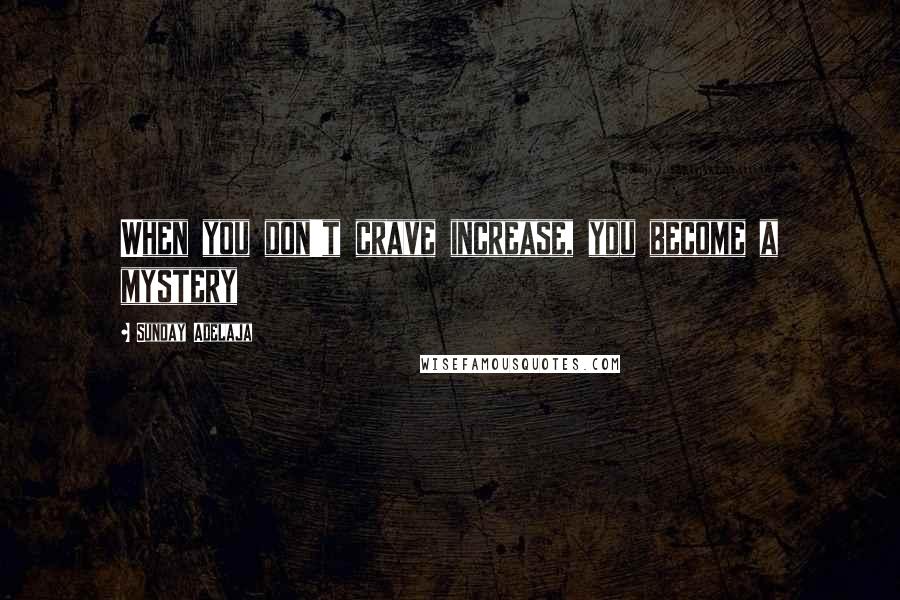 WHEN YOU DON'T CRAVE INCREASE, YOU BECOME A MYSTERY

- SUNDAY ADELAJA

WISEFAMOUSQUOTES.COM